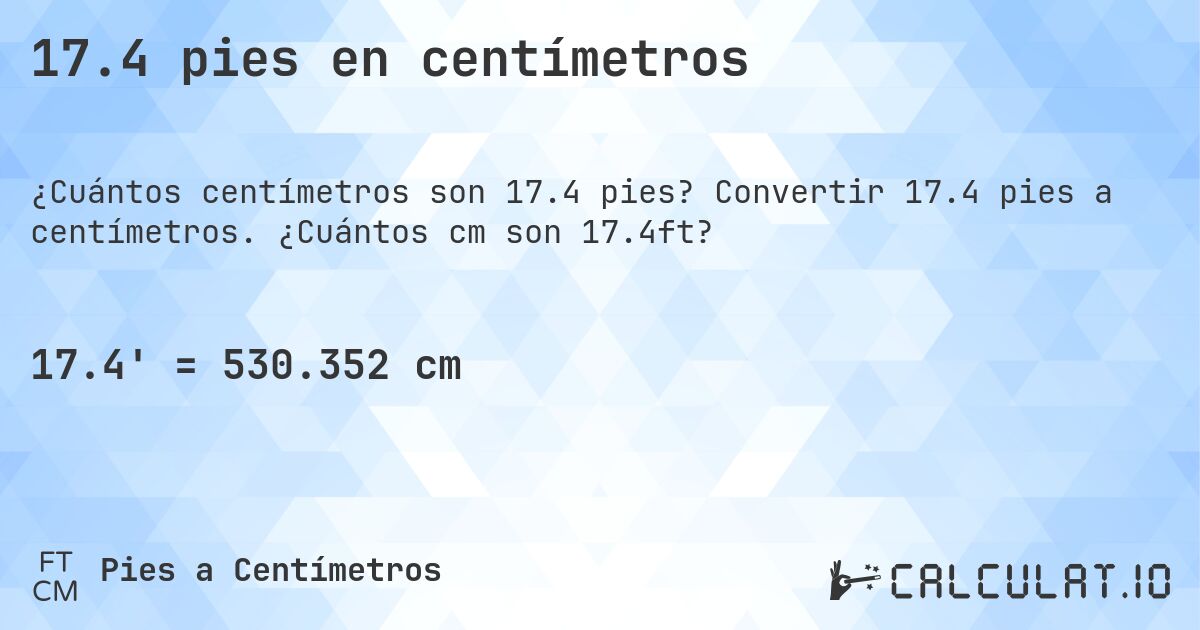 17.4 pies en centímetros

¿Cuántos centímetros son 17.4 pies? Convertir 17.4 pies a centímetros. ¿Cuántos cm son 17.4ft?

17.4' = 530.352 cm

FT
CM
Pies a Centímetros

CALCULAT.IO